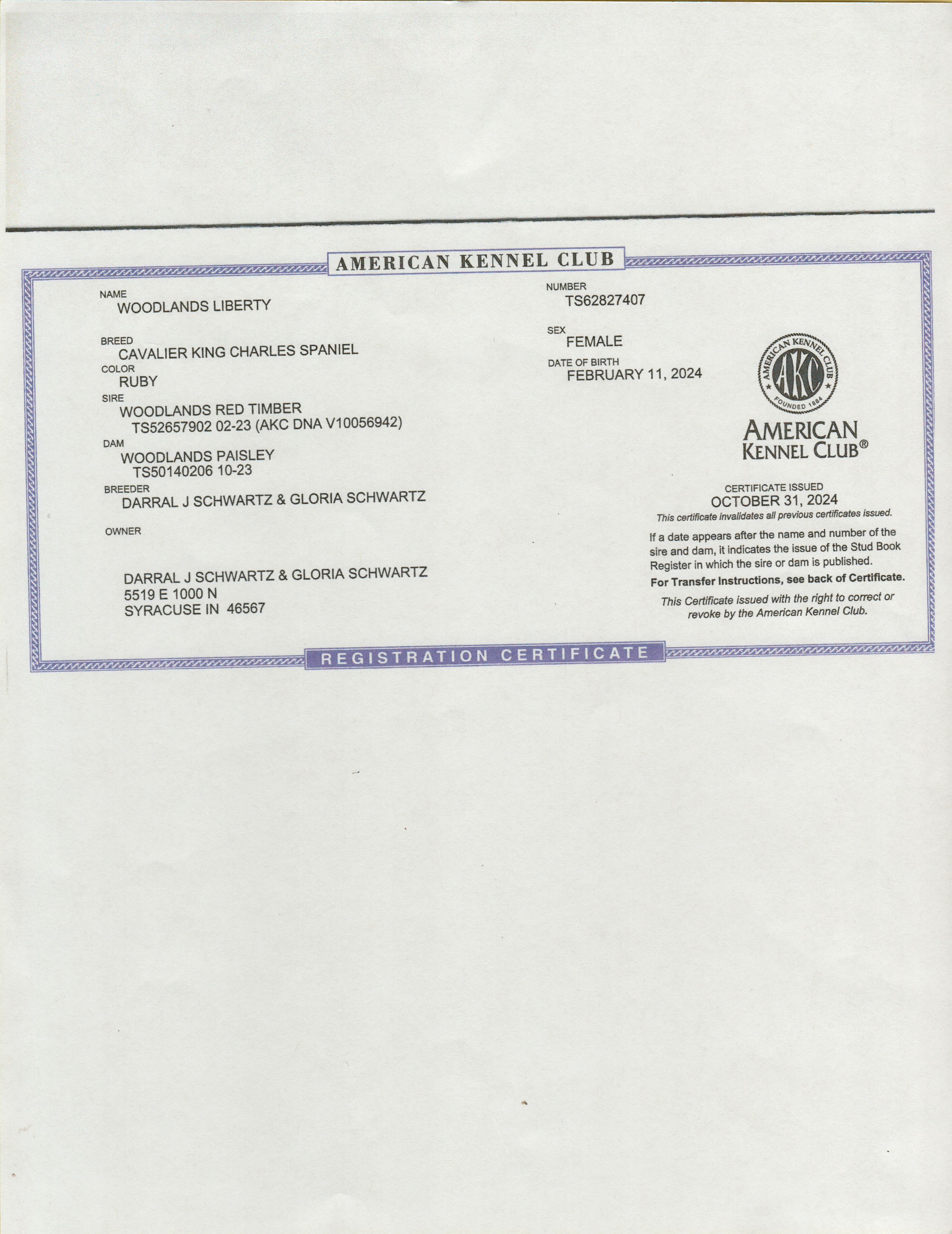 AMERICAN KENNEL CLUB

NAME
WOODLANDS LIBERTY

BREED
CAVALIER KING CHARLES SPANIEL

COLOR
RUBY

SIRE
WOODLANDS RED TIMBER
TS52657902 02-23 (AKC DNA V10056942)

DAM
WOODLANDS PAISLEY
TS50140206 10-23

BREEDER
DARRAL J SCHWARTZ & GLORIA SCHWARTZ

OWNER

DARRAL J SCHWARTZ & GLORIA SCHWARTZ
5519 E 1000 N
SYRACUSE IN 46567

NUMBER
TS62827407

SEX
FEMALE

DATE OF BIRTH
FEBRUARY 11, 2024

AMERICAN KENNEL CLUB AKC FOUNDED 1884

AMERICAN
KENNEL CLUB®

CERTIFICATE ISSUED
OCTOBER 31, 2024
This certificate invalidates all previous certificates issued.

If a date appears after the name and number of the sire and dam, it indicates the issue of the Stud Book Register in which the sire or dam is published.

For Transfer Instructions, see back of Certificate.

This Certificate issued with the right to correct or revoke by the American Kennel Club.

REGISTRATION CERTIFICATE